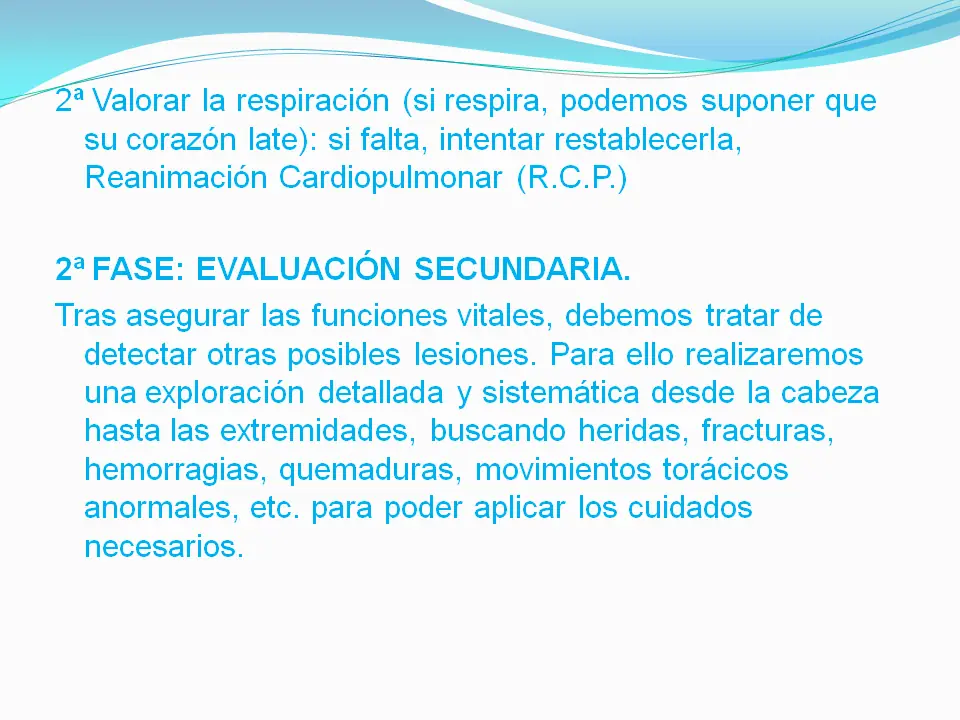 2ª Valorar la respiración (si respira, podemos suponer que su corazón late): si falta, intentar restablecerla, Reanimación Cardiopulmonar (R.C.P.)

2ª FASE: EVALUACIÓN SECUNDARIA.

Tras asegurar las funciones vitales, debemos tratar de detectar otras posibles lesiones. Para ello realizaremos una exploración detallada y sistemática desde la cabeza hasta las extremidades, buscando heridas, fracturas, hemorragias, quemaduras, movimientos torácicos anormales, etc. para poder aplicar los cuidados necesarios.